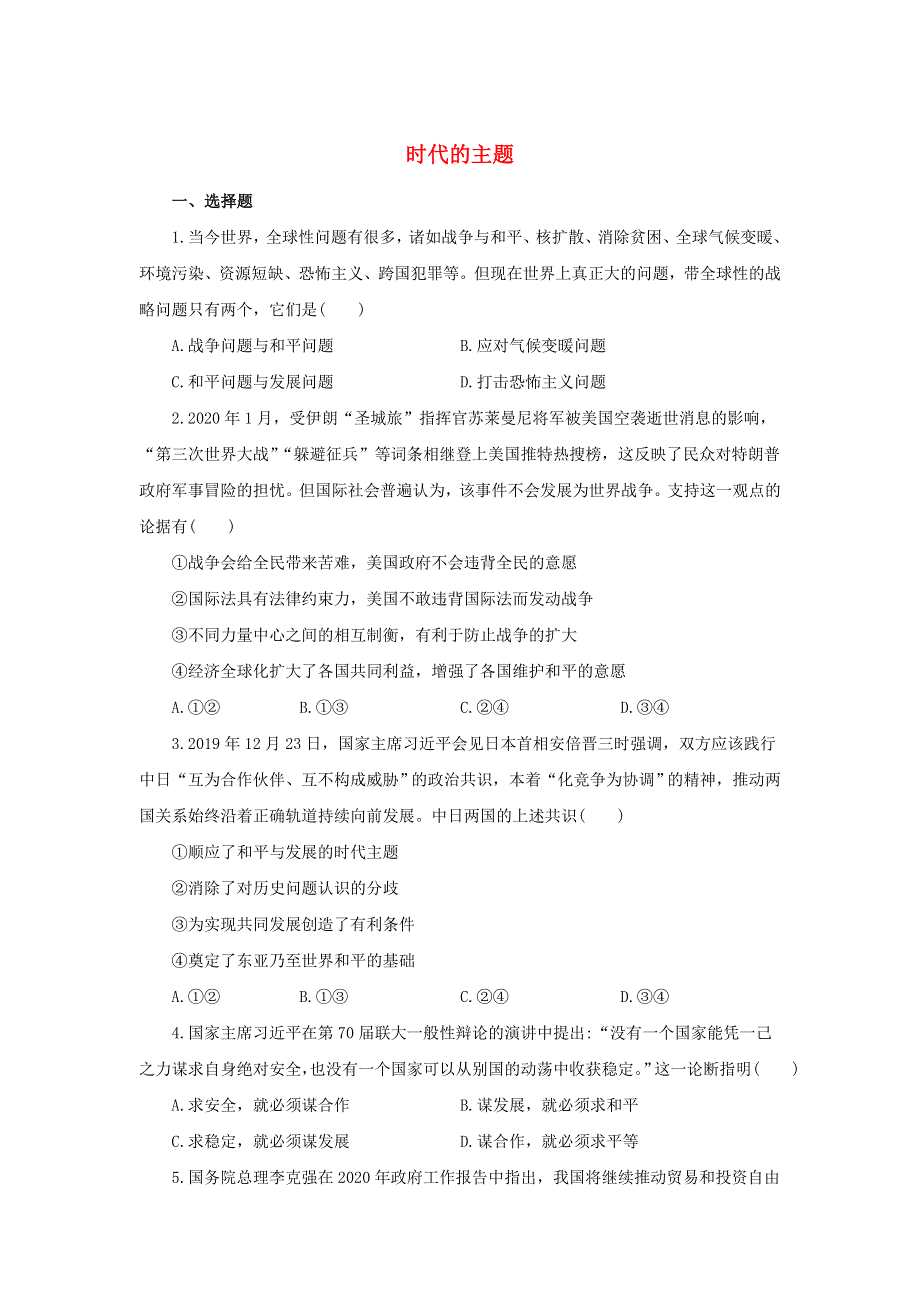 时代的主题

一、选择题

1.当今世界，全球性问题有很多，诸如战争与和平、核扩散、消除贫困、全球气候变暖、环境污染、资源短缺、恐怖主义、跨国犯罪等。但现在世界上真正大的问题，带全球性的战略问题只有两个，它们是(　　)

A.战争问题与和平问题　　B.应对气候变暖问题

C.和平问题与发展问题　　D.打击恐怖主义问题

2.2020年1月，受伊朗“圣城旅”指挥官苏莱曼尼将军被美国空袭逝世消息的影响，“第三次世界大战”“躲避征兵”等词条相继登上美国推特热搜榜，这反映了民众对特朗普政府军事冒险的担忧。但国际社会普遍认为，该事件不会发展为世界战争。支持这一观点的论据有(　　)

①战争会给全民带来苦难，美国政府不会违背全民的意愿

②国际法具有法律约束力，美国不敢违背国际法而发动战争

③不同力量中心之间的相互制衡，有利于防止战争的扩大

④经济全球化扩大了各国共同利益，增强了各国维护和平的意愿

A.①②　　B.①③　　C.②④　　D.③④

3.2019年12月23日，国家主席习近平会见日本首相安倍晋三时强调，双方应该践行中日“互为合作伙伴、互不构成威胁”的政治共识，本着“化竞争为协调”的精神，推动两国关系始终沿着正确轨道持续向前发展。中日两国的上述共识(　　)

①顺应了和平与发展的时代主题

②消除了对历史问题认识的分歧

③为实现共同发展创造了有利条件

④奠定了东亚乃至世界和平的基础

A.①②　　B.①③　　C.②④　　D.③④

4.国家主席习近平在第70届联大一般性辩论的演讲中提出:“没有一个国家能凭一己之力谋求自身绝对安全,也没有一个国家可以从别国的动荡中收获稳定。”这一论断指明(　　)

A.求安全，就必须谋合作　　B.谋发展，就必须求和平

C.求稳定，就必须谋发展　　D.谋合作，就必须求平等

5.国务院总理李克强在2020年政府工作报告中指出，我国将继续推动贸易和投资自由